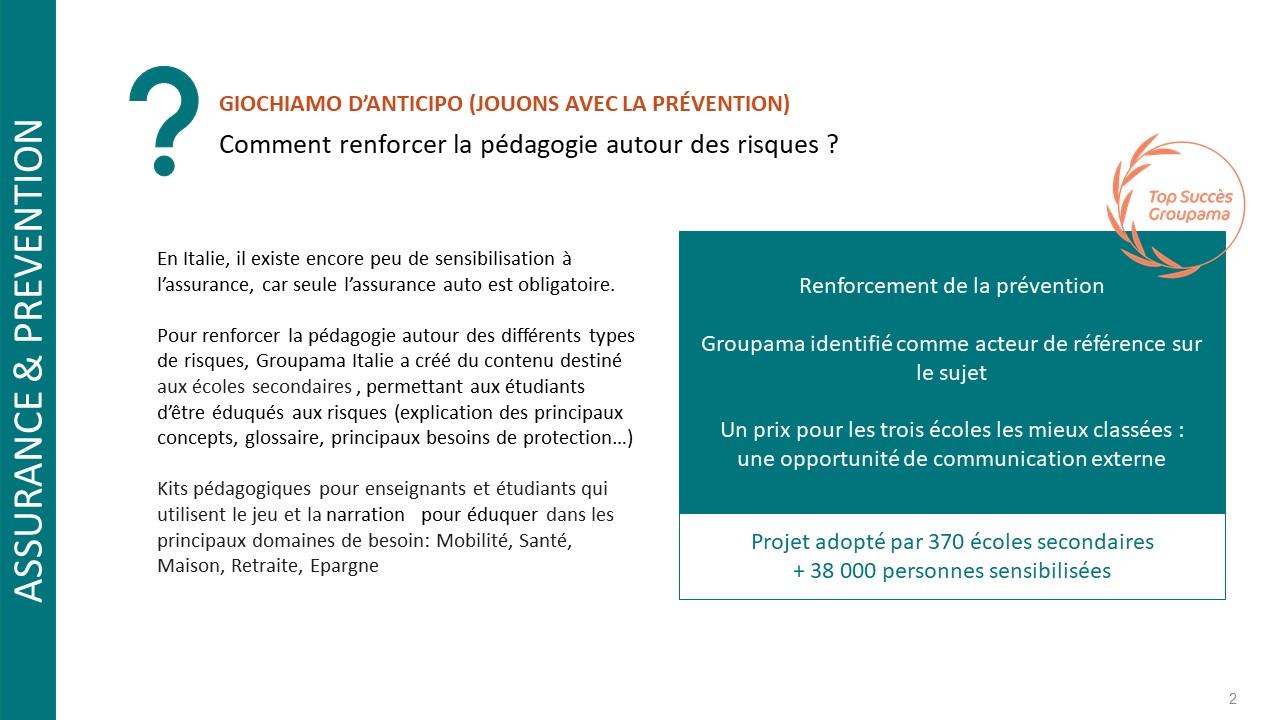 ASSURANCE & PREVENTION

?

GIOCHIAMO D'ANTICIPO (JOUONS AVEC LA PRÉVENTION)

Comment renforcer la pédagogie autour des risques ?

Top Succès Groupama

En Italie, il existe encore peu de sensibilisation à l'assurance, car seule l'assurance auto est obligatoire.

Pour renforcer la pédagogie autour des différents types de risques, Groupama Italie a créé du contenu destiné aux écoles secondaires , permettant aux étudiants d'être éduqués aux risques (explication des principaux concepts, glossaire, principaux besoins de protection…)

Kits pédagogiques pour enseignants et étudiants qui utilisent le jeu et la narration pour éduquer dans les principaux domaines de besoin: Mobilité, Santé, Maison, Retraite, Epargne

Renforcement de la prévention

Groupama identifié comme acteur de référence sur le sujet

Un prix pour les trois écoles les mieux classées : une opportunité de communication externe

Projet adopté par 370 écoles secondaires + 38 000 personnes sensibilisées

2